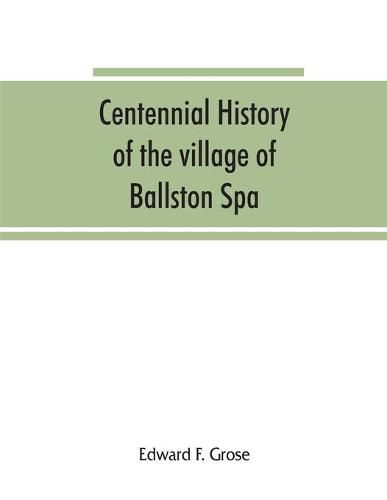 Centennial History of the village of Ballston Spa

Edward F. Grose